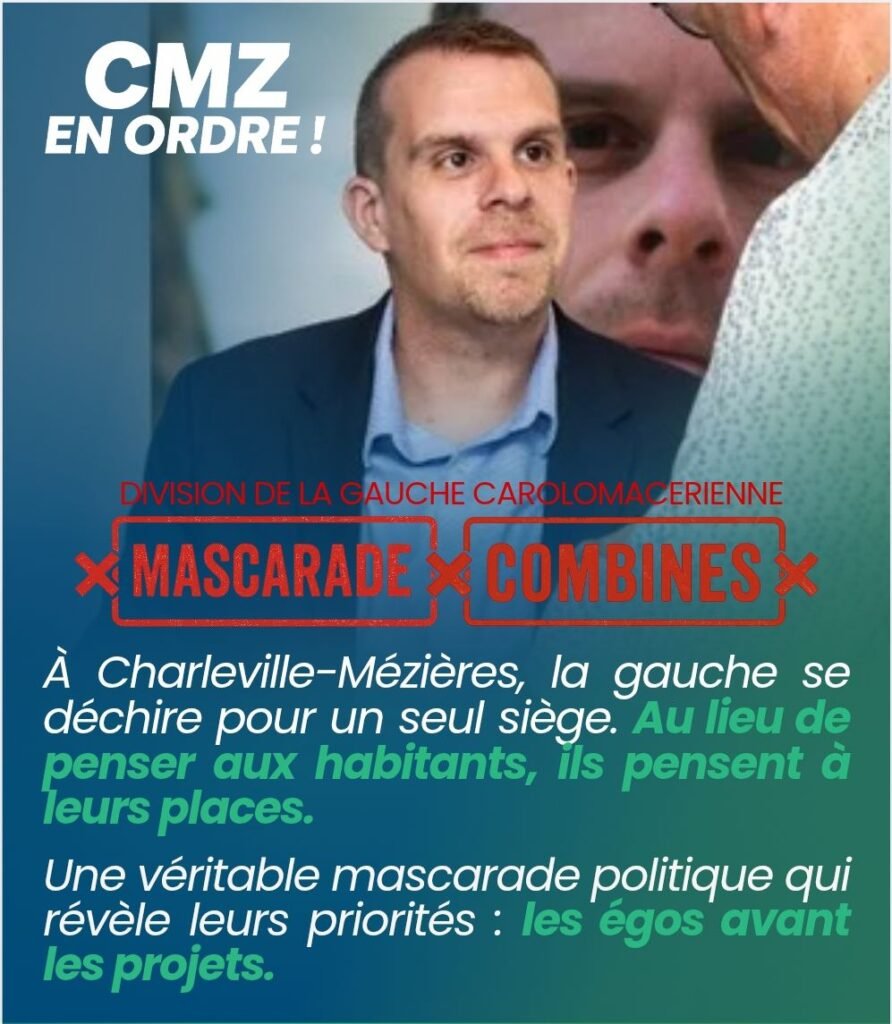 CMZ
EN ORDRE !

DIVISION DE LA GAUCHE CAROLOMACERIENNE

MASCARADE COMBINES

À Charleville-Mézières, la gauche se déchire pour un seul siège. Au lieu de penser aux habitants, ils pensent à leurs places.

Une véritable mascarade politique qui révèle leurs priorités : les égos avant les projets.